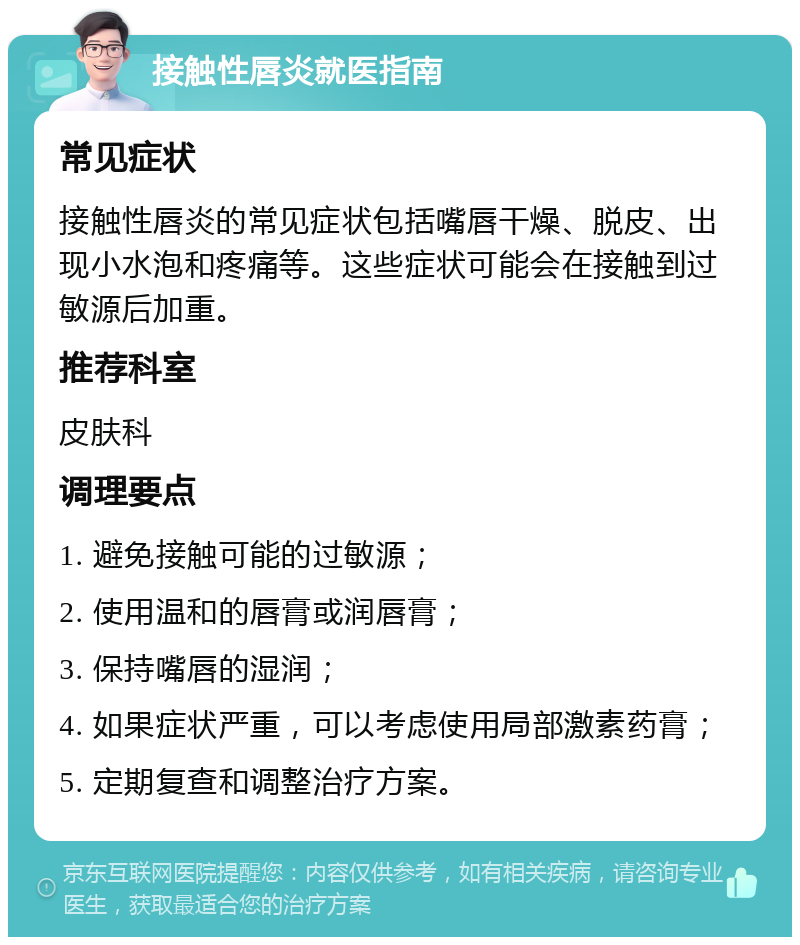 接触性唇炎就医指南

常见症状

接触性唇炎的常见症状包括嘴唇干燥、脱皮、出现小水泡和疼痛等。这些症状可能会在接触到过敏源后加重。

推荐科室

皮肤科

调理要点

1. 避免接触可能的过敏源；

2. 使用温和的唇膏或润唇膏；

3. 保持嘴唇的湿润；

4. 如果症状严重，可以考虑使用局部激素药膏；

5. 定期复查和调整治疗方案。

京东互联网医院提醒您：内容仅供参考，如有相关疾病，请咨询专业医生，获取最适合您的治疗方案